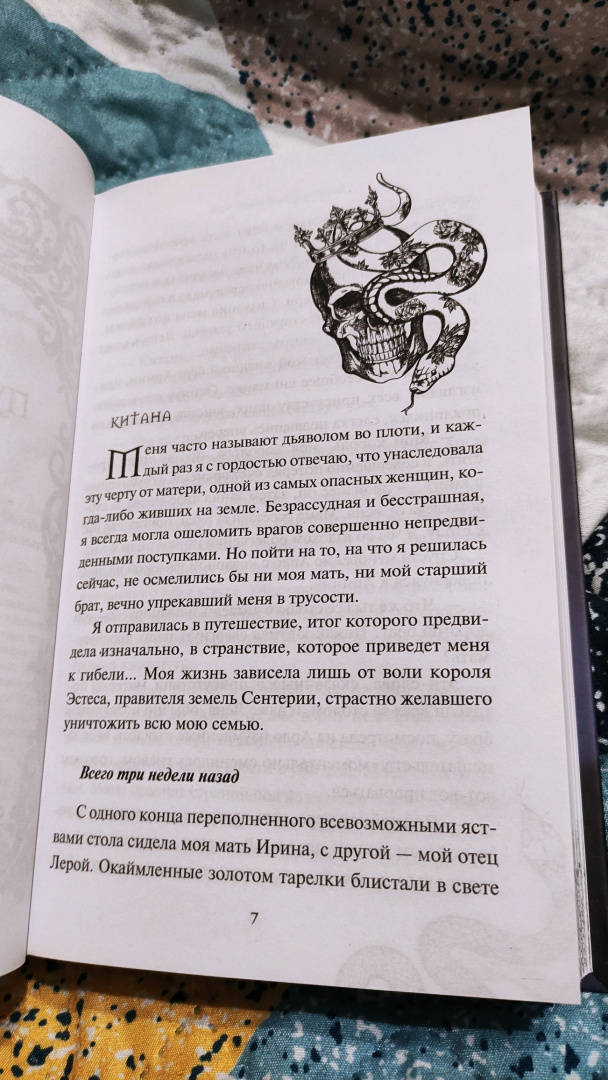 КИТАНА

Меня часто называют дьяволом во плоти, и каждый раз я с гордостью отвечаю, что унаследовала эту черту от матери, одной из самых опасных женщин, когда-либо живших на земле. Безрассудная и бесстрашная, я всегда могла ошеломить врагов совершенно непредвиденными поступками. Но пойти на то, на что я решилась сейчас, не осмелились бы ни моя мать, ни мой старший брат, вечно упрекавший меня в трусости.

Я отправилась в путешествие, итог которого предвидела изначально, в странствие, которое приведет меня к гибели... Моя жизнь зависела лишь от воли короля Эстеса, правителя земель Сентерии, страстно желавшего уничтожить всю мою семью.

Всего три недели назад

С одного конца переполненного всевозможными яствами стола сидела моя мать Ирина, с другой — мой отец Лерой. Окаймленные золотом тарелки блистали в свете

7